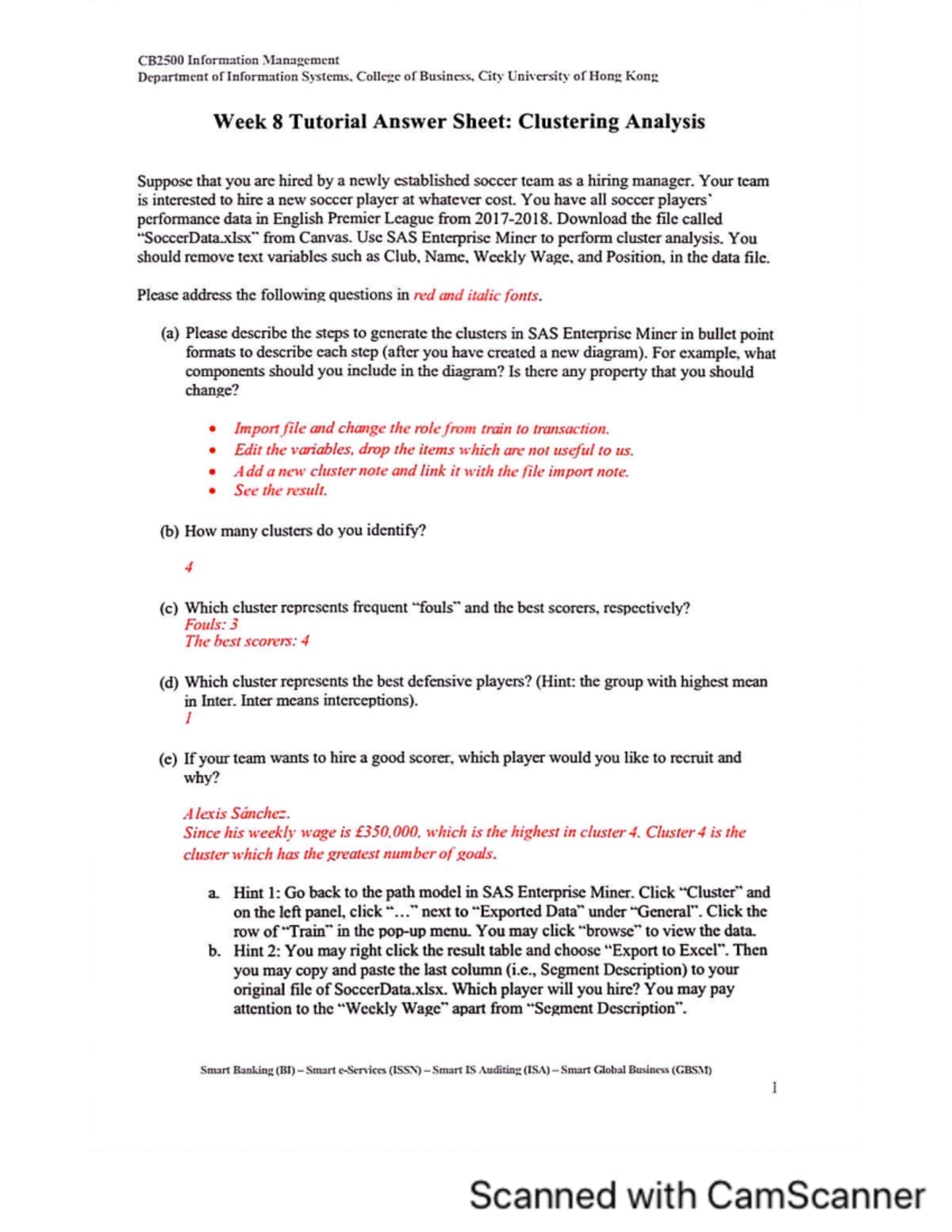 CB2500 Information Management
Department of Information Systems, College of Business, City University of Hong Kong

Week 8 Tutorial Answer Sheet: Clustering Analysis

Suppose that you are hired by a newly established soccer team as a hiring manager. Your team is interested to hire a new soccer player at whatever cost. You have all soccer players' performance data in English Premier League from 2017-2018. Download the file called "SoccerData.xlsx" from Canvas. Use SAS Enterprise Miner to perform cluster analysis. You should remove text variables such as Club, Name, Weekly Wage, and Position, in the data file.

Please address the following questions in red and italic fonts.

(a) Please describe the steps to generate the clusters in SAS Enterprise Miner in bullet point formats to describe each step (after you have created a new diagram). For example, what components should you include in the diagram? Is there any property that you should change?

• Import file and change the role from train to transaction.
• Edit the variables, drop the items which are not useful to us.
• Add a new cluster note and link it with the file import note.
• See the result.

(b) How many clusters do you identify?

4

(c) Which cluster represents frequent "fouls" and the best scorers, respectively?
Fouls: 3
The best scorers: 4

(d) Which cluster represents the best defensive players? (Hint: the group with highest mean in Inter. Inter means interceptions).
1

(e) If your team wants to hire a good scorer, which player would you like to recruit and why?

Alexis Sánchez.
Since his weekly wage is £350,000, which is the highest in cluster 4. Cluster 4 is the cluster which has the greatest number of goals.

a. Hint 1: Go back to the path model in SAS Enterprise Miner. Click "Cluster" and on the left panel, click "..." next to "Exported Data" under "General". Click the row of "Train" in the pop-up menu. You may click "browse" to view the data.
b. Hint 2: You may right click the result table and choose "Export to Excel". Then you may copy and paste the last column (i.e., Segment Description) to your original file of SoccerData.xlsx. Which player will you hire? You may pay attention to the "Weekly Wage" apart from "Segment Description".

Smart Banking (BI) – Smart e-Services (ISSN) – Smart IS Auditing (ISA) – Smart Global Business (GBSM)

1

Scanned with CamScanner